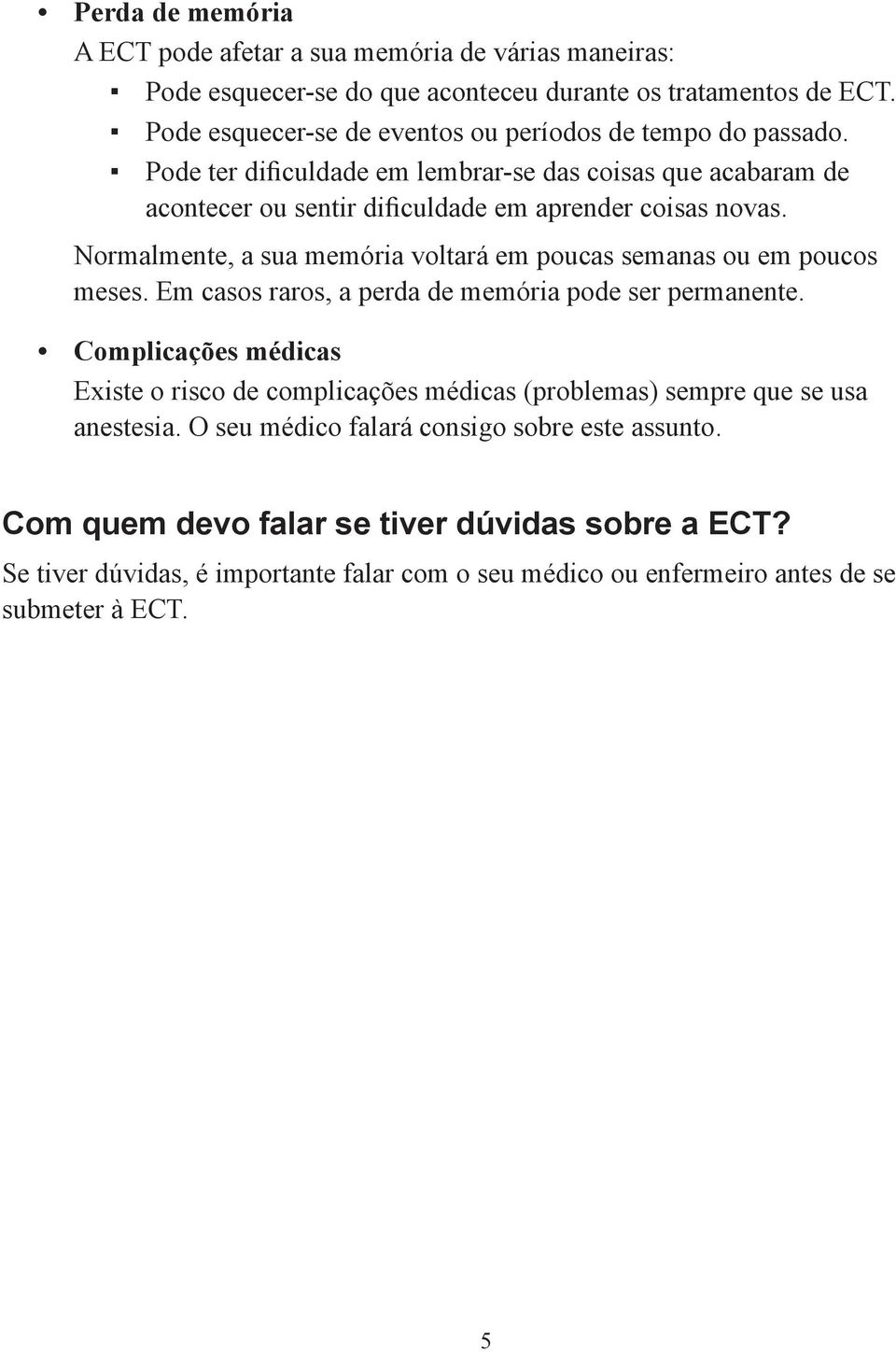 • Perda de memória
A ECT pode afetar a sua memória de várias maneiras:
▪ Pode esquecer-se do que aconteceu durante os tratamentos de ECT.
▪ Pode esquecer-se de eventos ou períodos de tempo do passado.
▪ Pode ter dificuldade em lembrar-se das coisas que acabaram de acontecer ou sentir dificuldade em aprender coisas novas.
Normalmente, a sua memória voltará em poucas semanas ou em poucos meses. Em casos raros, a perda de memória pode ser permanente.

• Complicações médicas
Existe o risco de complicações médicas (problemas) sempre que se usa anestesia. O seu médico falará consigo sobre este assunto.

Com quem devo falar se tiver dúvidas sobre a ECT?
Se tiver dúvidas, é importante falar com o seu médico ou enfermeiro antes de se submeter à ECT.

5